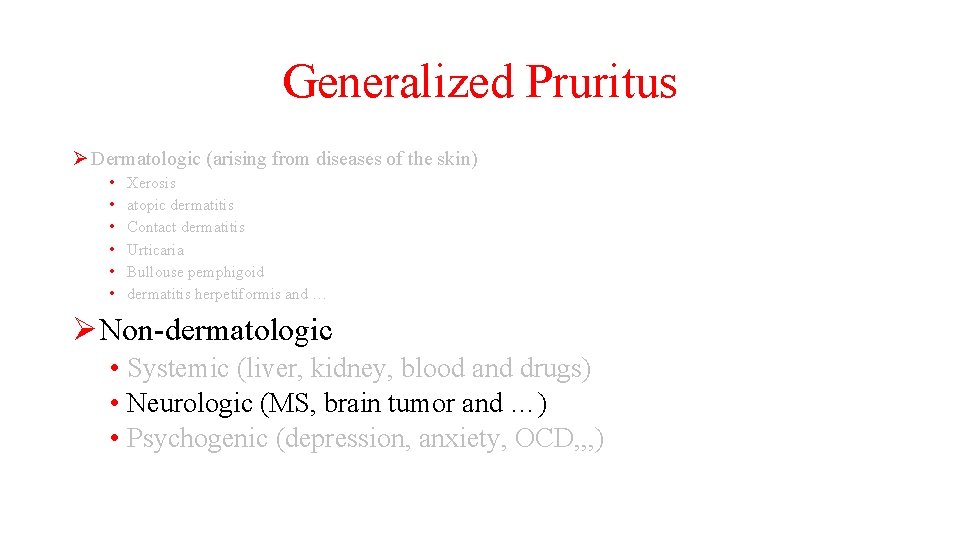 Generalized Pruritus

➢ Dermatologic (arising from diseases of the skin)

• Xerosis
• atopic dermatitis
• Contact dermatitis
• Urticaria
• Bullouse pemphigoid
• dermatitis herpetiformis and …

➢ Non-dermatologic

• Systemic (liver, kidney, blood and drugs)
• Neurologic (MS, brain tumor and …)
• Psychogenic (depression, anxiety, OCD,,,)